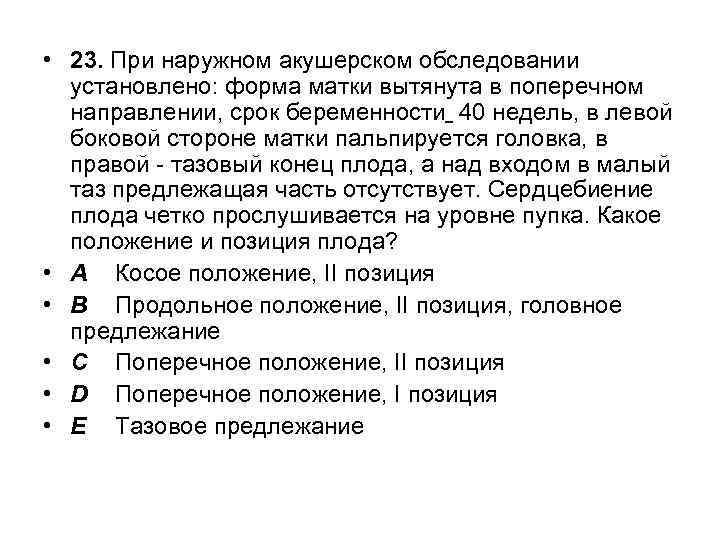 • 23. При наружном акушерском обследовании установлено: форма матки вытянута в поперечном направлении, срок беременности_ 40 недель, в левой боковой стороне матки пальпируется головка, в правой - тазовый конец плода, а над входом в малый таз предлежащая часть отсутствует. Сердцебиение плода четко прослушивается на уровне пупка. Какое положение и позиция плода?
• A Косое положение, II позиция
• B Продольное положение, II позиция, головное предлежание
• C Поперечное положение, II позиция
• D Поперечное положение, I позиция
• E Тазовое предлежание